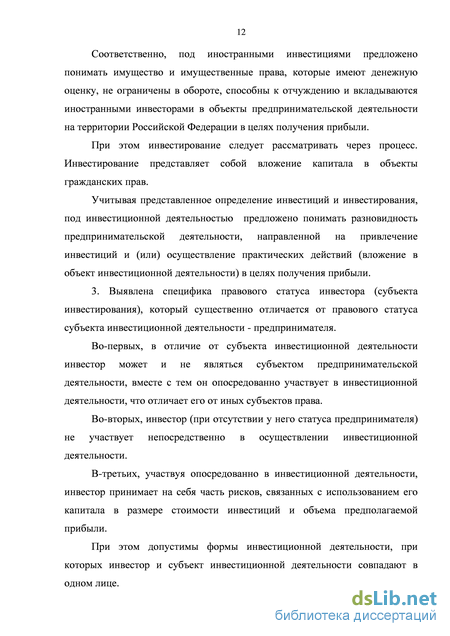 12

Соответственно, под иностранными инвестициями предложено понимать имущество и имущественные права, которые имеют денежную оценку, не ограничены в обороте, способны к отчуждению и вкладываются иностранными инвесторами в объекты предпринимательской деятельности на территории Российской Федерации в целях получения прибыли.

При этом инвестирование следует рассматривать через процесс. Инвестирование представляет собой вложение капитала в объекты гражданских прав.

Учитывая представленное определение инвестиций и инвестирования, под инвестиционной деятельностью предложено понимать разновидность предпринимательской деятельности, направленной на привлечение инвестиций и (или) осуществление практических действий (вложение в объект инвестиционной деятельности) в целях получения прибыли.

3. Выявлена специфика правового статуса инвестора (субъекта инвестирования), который существенно отличается от правового статуса субъекта инвестиционной деятельности - предпринимателя.

Во-первых, в отличие от субъекта инвестиционной деятельности инвестор может и не являться субъектом предпринимательской деятельности, вместе с тем он опосредованно участвует в инвестиционной деятельности, что отличает его от иных субъектов права.

Во-вторых, инвестор (при отсутствии у него статуса предпринимателя) не участвует непосредственно в осуществлении инвестиционной деятельности.

В-третьих, участвуя опосредованно в инвестиционной деятельности, инвестор принимает на себя часть рисков, связанных с использованием его капитала в размере стоимости инвестиций и объема предполагаемой прибыли.

При этом допустимы формы инвестиционной деятельности, при которых инвестор и субъект инвестиционной деятельности совпадают в одном лице.

dsLib.net
библиотека диссертаций